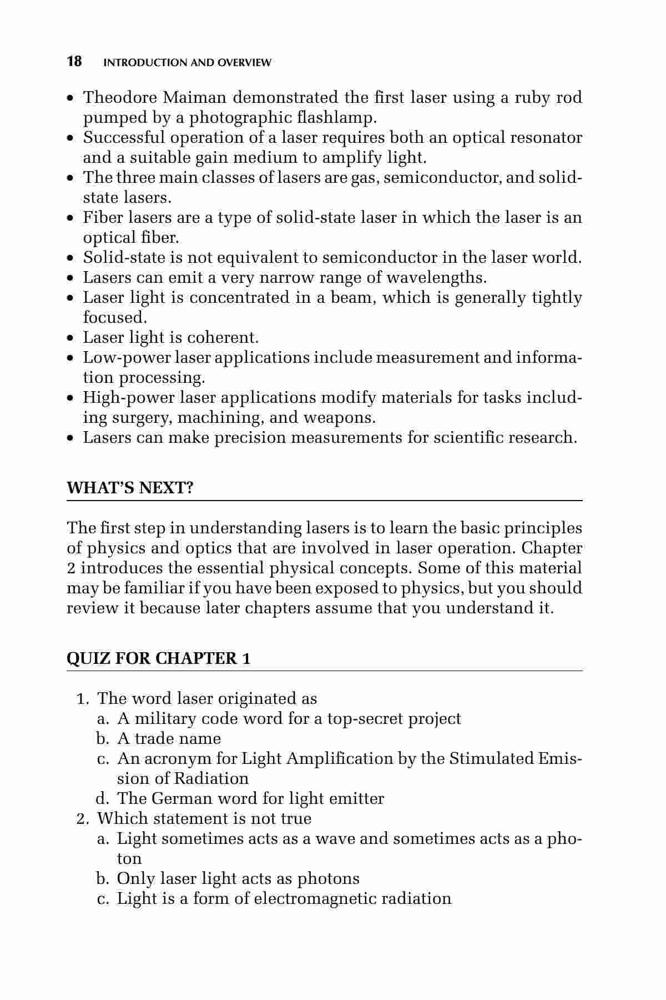 18 INTRODUCTION AND OVERVIEW

• Theodore Maiman demonstrated the first laser using a ruby rod pumped by a photographic flashlamp.
• Successful operation of a laser requires both an optical resonator and a suitable gain medium to amplify light.
• The three main classes of lasers are gas, semiconductor, and solid-state lasers.
• Fiber lasers are a type of solid-state laser in which the laser is an optical fiber.
• Solid-state is not equivalent to semiconductor in the laser world.
• Lasers can emit a very narrow range of wavelengths.
• Laser light is concentrated in a beam, which is generally tightly focused.
• Laser light is coherent.
• Low-power laser applications include measurement and information processing.
• High-power laser applications modify materials for tasks including surgery, machining, and weapons.
• Lasers can make precision measurements for scientific research.

WHAT'S NEXT?

The first step in understanding lasers is to learn the basic principles of physics and optics that are involved in laser operation. Chapter 2 introduces the essential physical concepts. Some of this material may be familiar if you have been exposed to physics, but you should review it because later chapters assume that you understand it.

QUIZ FOR CHAPTER 1

1. The word laser originated as
a. A military code word for a top-secret project
b. A trade name
c. An acronym for Light Amplification by the Stimulated Emission of Radiation
d. The German word for light emitter
2. Which statement is not true
a. Light sometimes acts as a wave and sometimes acts as a photon
b. Only laser light acts as photons
c. Light is a form of electromagnetic radiation